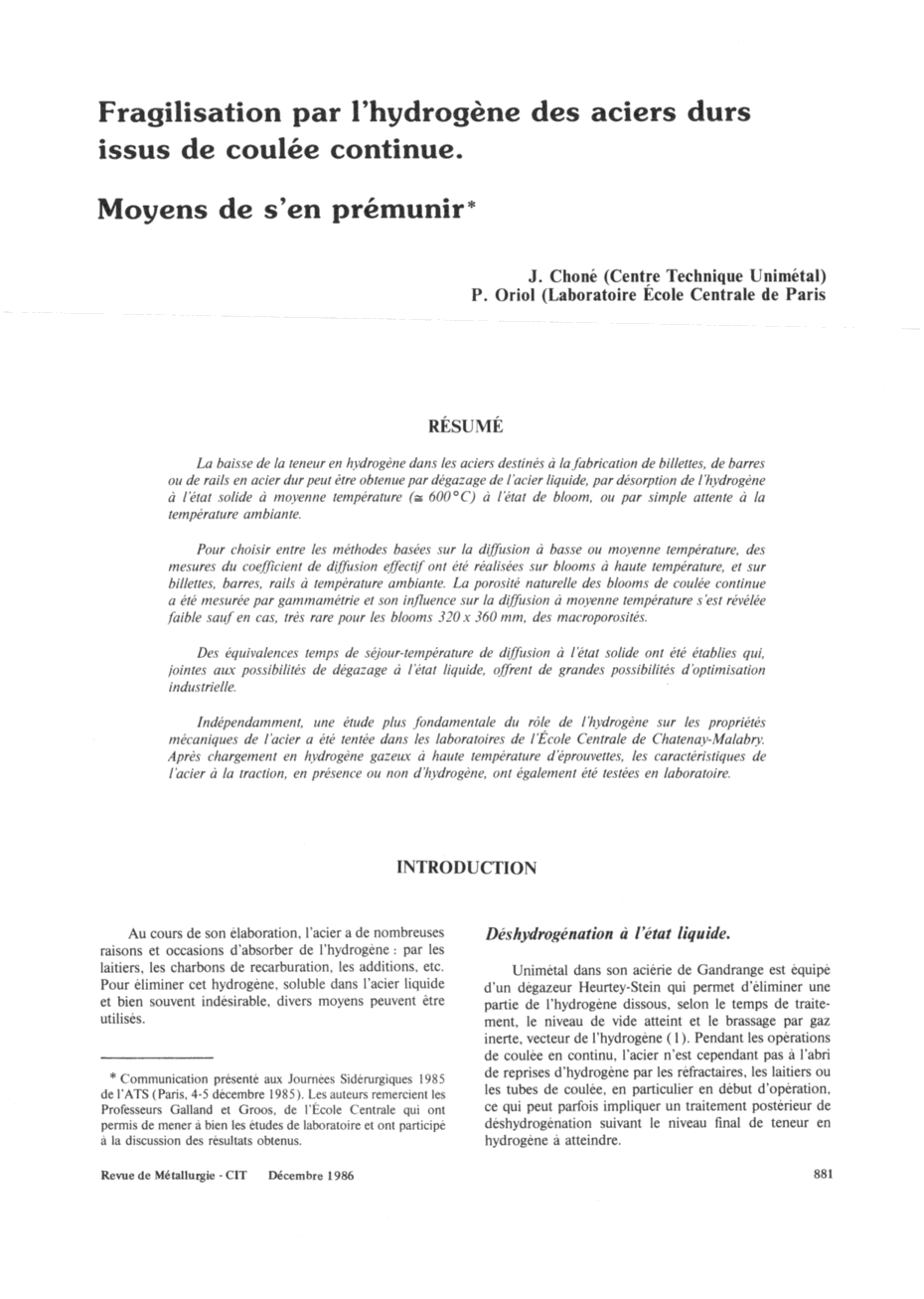 Fragilisation par l'hydrogène des aciers durs issus de coulée continue.

Moyens de s'en prémunir*

J. Choné (Centre Technique Unimétal)
P. Oriol (Laboratoire École Centrale de Paris

RÉSUMÉ

La baisse de la teneur en hydrogène dans les aciers destinés à la fabrication de billettes, de barres ou de rails en acier dur peut être obtenue par dégazage de l'acier liquide, par désorption de l'hydrogène à l'état solide à moyenne température ($\cong 600°C$) à l'état de bloom, ou par simple attente à la température ambiante.

Pour choisir entre les méthodes basées sur la diffusion à basse ou moyenne température, des mesures du coefficient de diffusion effectif ont été réalisées sur blooms à haute température, et sur billettes, barres, rails à température ambiante. La porosité naturelle des blooms de coulée continue a été mesurée par gammamétrie et son influence sur la diffusion à moyenne température s'est révélée faible sauf en cas, très rare pour les blooms 320 x 360 mm, des macroporosités.

Des équivalences temps de séjour-température de diffusion à l'état solide ont été établies qui, jointes aux possibilités de dégazage à l'état liquide, offrent de grandes possibilités d'optimisation industrielle.

Indépendamment, une étude plus fondamentale du rôle de l'hydrogène sur les propriétés mécaniques de l'acier a été tentée dans les laboratoires de l'École Centrale de Chatenay-Malabry. Après chargement en hydrogène gazeux à haute température d'éprouvettes, les caractéristiques de l'acier à la traction, en présence ou non d'hydrogène, ont également été testées en laboratoire.

INTRODUCTION

Au cours de son élaboration, l'acier a de nombreuses raisons et occasions d'absorber de l'hydrogène : par les laitiers, les charbons de recarburation, les additions, etc. Pour éliminer cet hydrogène, soluble dans l'acier liquide et bien souvent indésirable, divers moyens peuvent être utilisés.

* Communication présenté aux Journées Sidérurgiques 1985 de l'ATS (Paris, 4-5 décembre 1985). Les auteurs remercient les Professeurs Galland et Groos, de l'École Centrale qui ont permis de mener à bien les études de laboratoire et ont participé à la discussion des résultats obtenus.

Déshydrogénation à l'état liquide.

Unimétal dans son aciérie de Gandrange est équipé d'un dégazeur Heurtey-Stein qui permet d'éliminer une partie de l'hydrogène dissous, selon le temps de traitement, le niveau de vide atteint et le brassage par gaz inerte, vecteur de l'hydrogène (1). Pendant les opérations de coulée en continu, l'acier n'est cependant pas à l'abri de reprises d'hydrogène par les réfractaires, les laitiers ou les tubes de coulée, en particulier en début d'opération, ce qui peut parfois impliquer un traitement postérieur de déshydrogénation suivant le niveau final de teneur en hydrogène à atteindre.

Revue de Métallurgie - CIT Décembre 1986

881